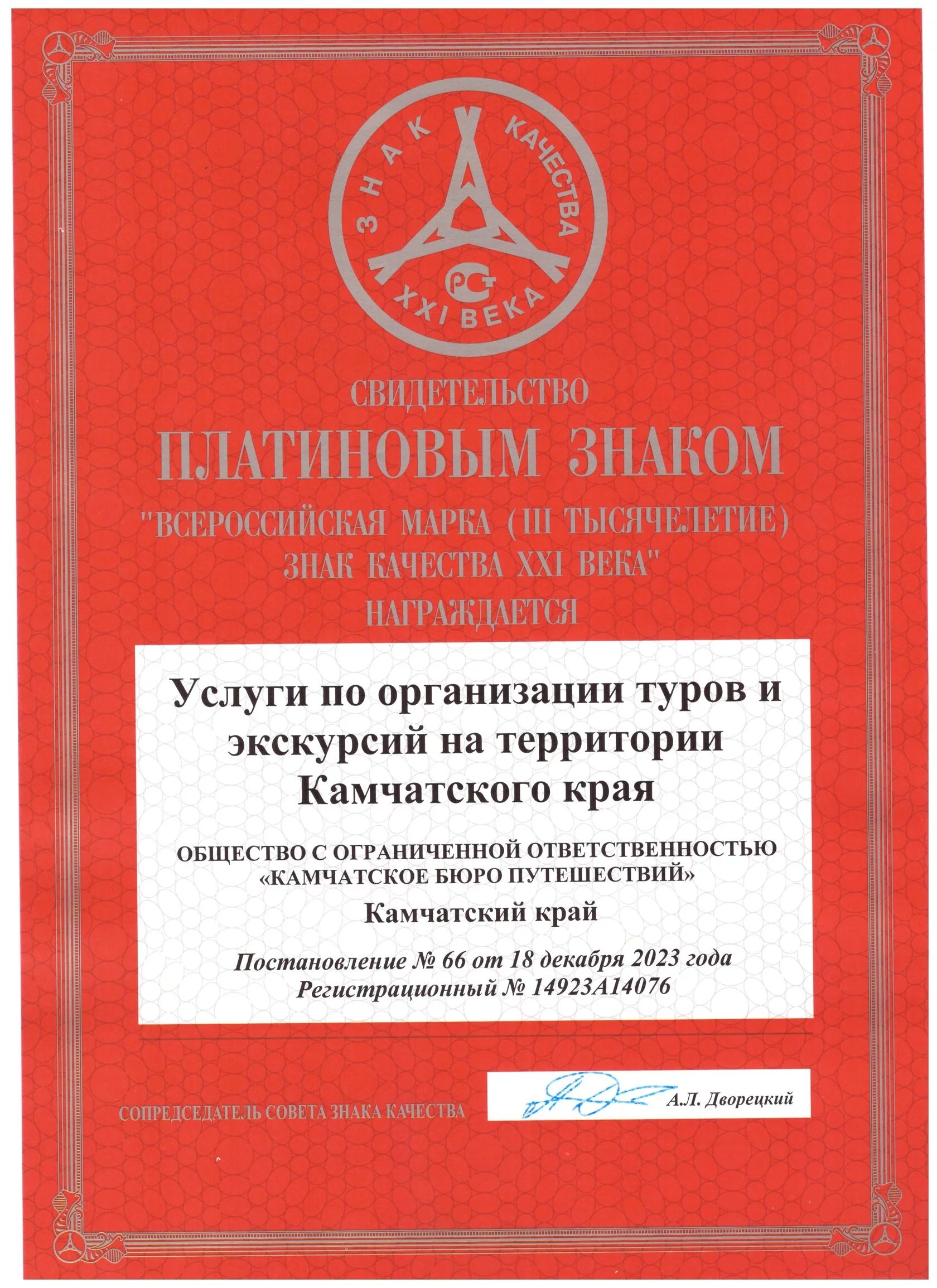 ЗНАК КАЧЕСТВА
РСТ
XXI ВЕКА

СВИДЕТЕЛЬСТВО

ПЛАТИНОВЫМ ЗНАКОМ

"ВСЕРОССИЙСКАЯ МАРКА (III ТЫСЯЧЕЛЕТИЕ)
ЗНАК КАЧЕСТВА XXI ВЕКА"

НАГРАЖДАЕТСЯ

Услуги по организации туров и экскурсий на территории Камчатского края

ОБЩЕСТВО С ОГРАНИЧЕННОЙ ОТВЕТСТВЕННОСТЬЮ
«КАМЧАТСКОЕ БЮРО ПУТЕШЕСТВИЙ»

Камчатский край

Постановление № 66 от 18 декабря 2023 года
Регистрационный № 14923А14076

СОПРЕДСЕДАТЕЛЬ СОВЕТА ЗНАКА КАЧЕСТВА

А.Л. Дворецкий